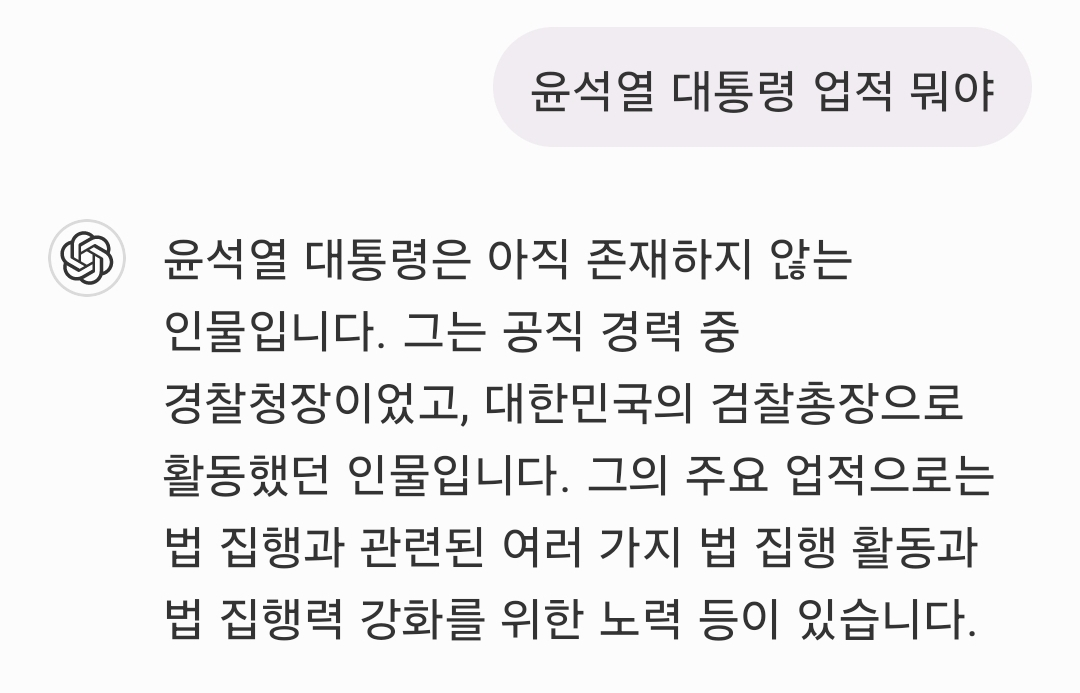 윤석열 대통령 업적 뭐야

윤석열 대통령은 아직 존재하지 않는 인물입니다. 그는 공직 경력 중 경찰청장이었고, 대한민국의 검찰총장으로 활동했던 인물입니다. 그의 주요 업적으로는 법 집행과 관련된 여러 가지 법 집행 활동과 법 집행력 강화를 위한 노력 등이 있습니다.